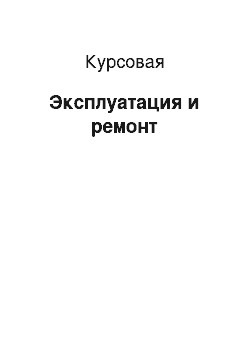 Курсовая

Эксплуатация и ремонт